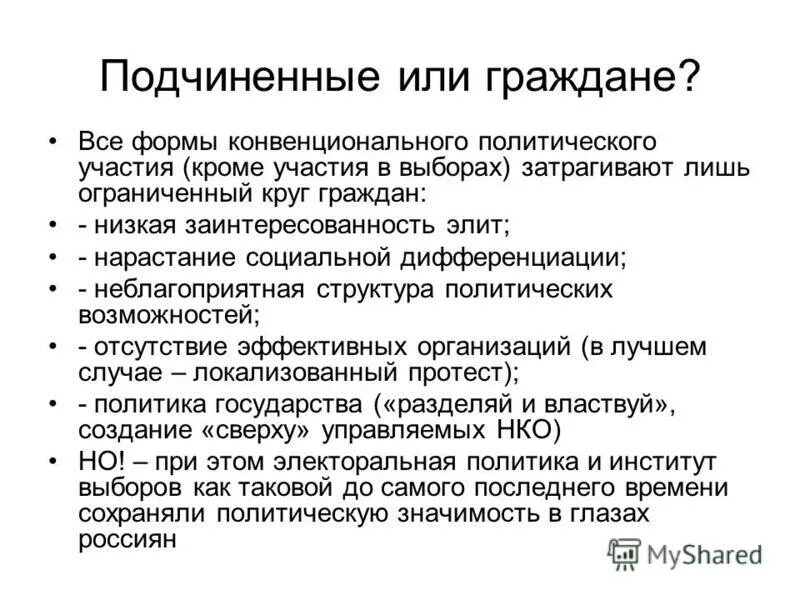 Подчиненные или граждане?

• Все формы конвенционального политического участия (кроме участия в выборах) затрагивают лишь ограниченный круг граждан:
• - низкая заинтересованность элит;
• - нарастание социальной дифференциации;
• - неблагоприятная структура политических возможностей;
• - отсутствие эффективных организаций (в лучшем случае – локализованный протест);
• - политика государства («разделяй и властвуй», создание «сверху» управляемых НКО)
• НО! – при этом электоральная политика и институт выборов как таковой до самого последнего времени сохраняли политическую значимость в глазах россиян

MyShared